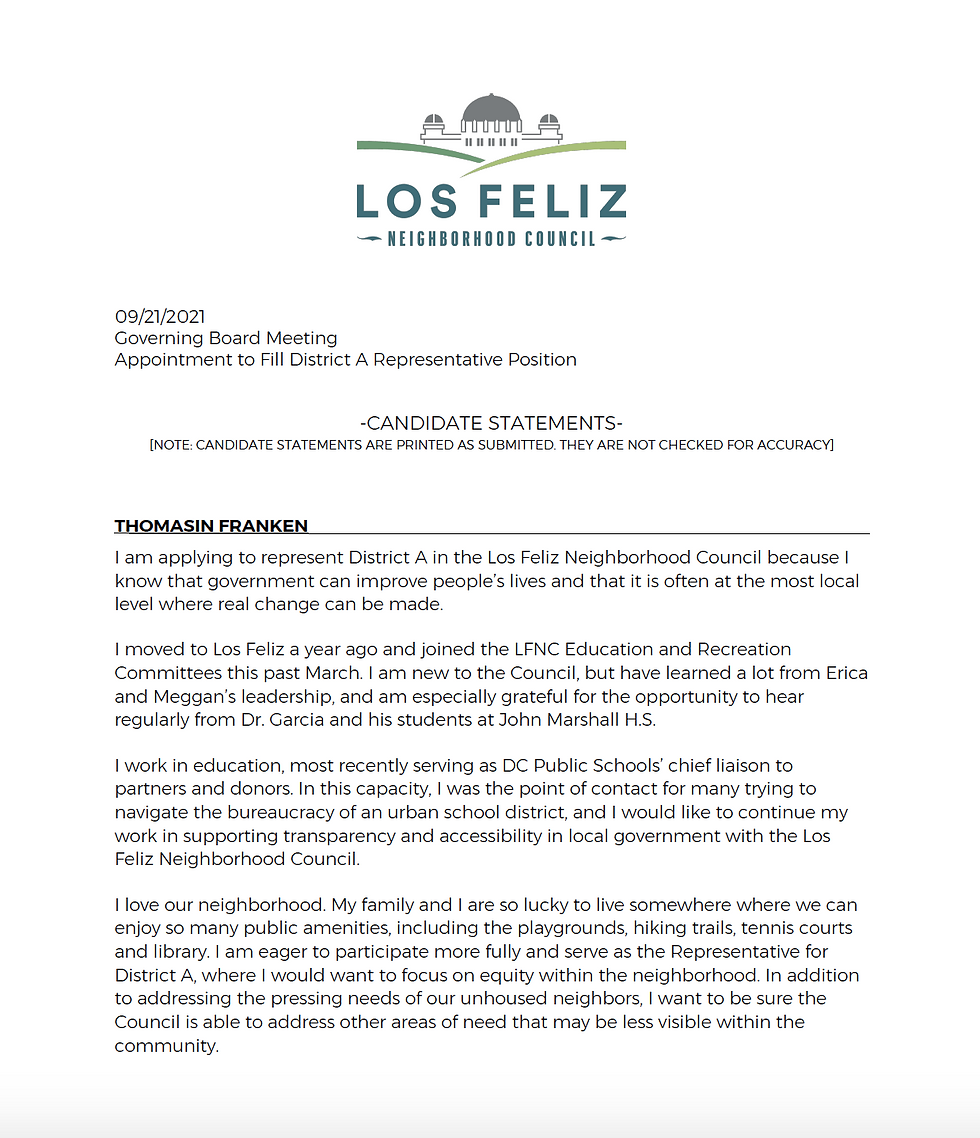 LOS FELIZ
NEIGHBORHOOD COUNCIL

09/21/2021
Governing Board Meeting
Appointment to Fill District A Representative Position

-CANDIDATE STATEMENTS-
[NOTE: CANDIDATE STATEMENTS ARE PRINTED AS SUBMITTED. THEY ARE NOT CHECKED FOR ACCURACY]

THOMASIN FRANKEN

I am applying to represent District A in the Los Feliz Neighborhood Council because I know that government can improve people's lives and that it is often at the most local level where real change can be made.

I moved to Los Feliz a year ago and joined the LFNC Education and Recreation Committees this past March. I am new to the Council, but have learned a lot from Erica and Meggan's leadership, and am especially grateful for the opportunity to hear regularly from Dr. Garcia and his students at John Marshall H.S.

I work in education, most recently serving as DC Public Schools' chief liaison to partners and donors. In this capacity, I was the point of contact for many trying to navigate the bureaucracy of an urban school district, and I would like to continue my work in supporting transparency and accessibility in local government with the Los Feliz Neighborhood Council.

I love our neighborhood. My family and I are so lucky to live somewhere where we can enjoy so many public amenities, including the playgrounds, hiking trails, tennis courts and library. I am eager to participate more fully and serve as the Representative for District A, where I would want to focus on equity within the neighborhood. In addition to addressing the pressing needs of our unhoused neighbors, I want to be sure the Council is able to address other areas of need that may be less visible within the community.